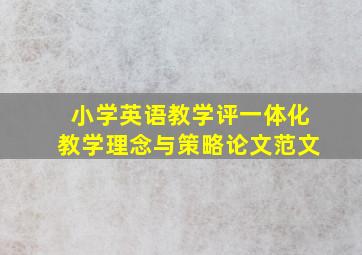 小学英语教学评一体化
教学理念与策略论文范文